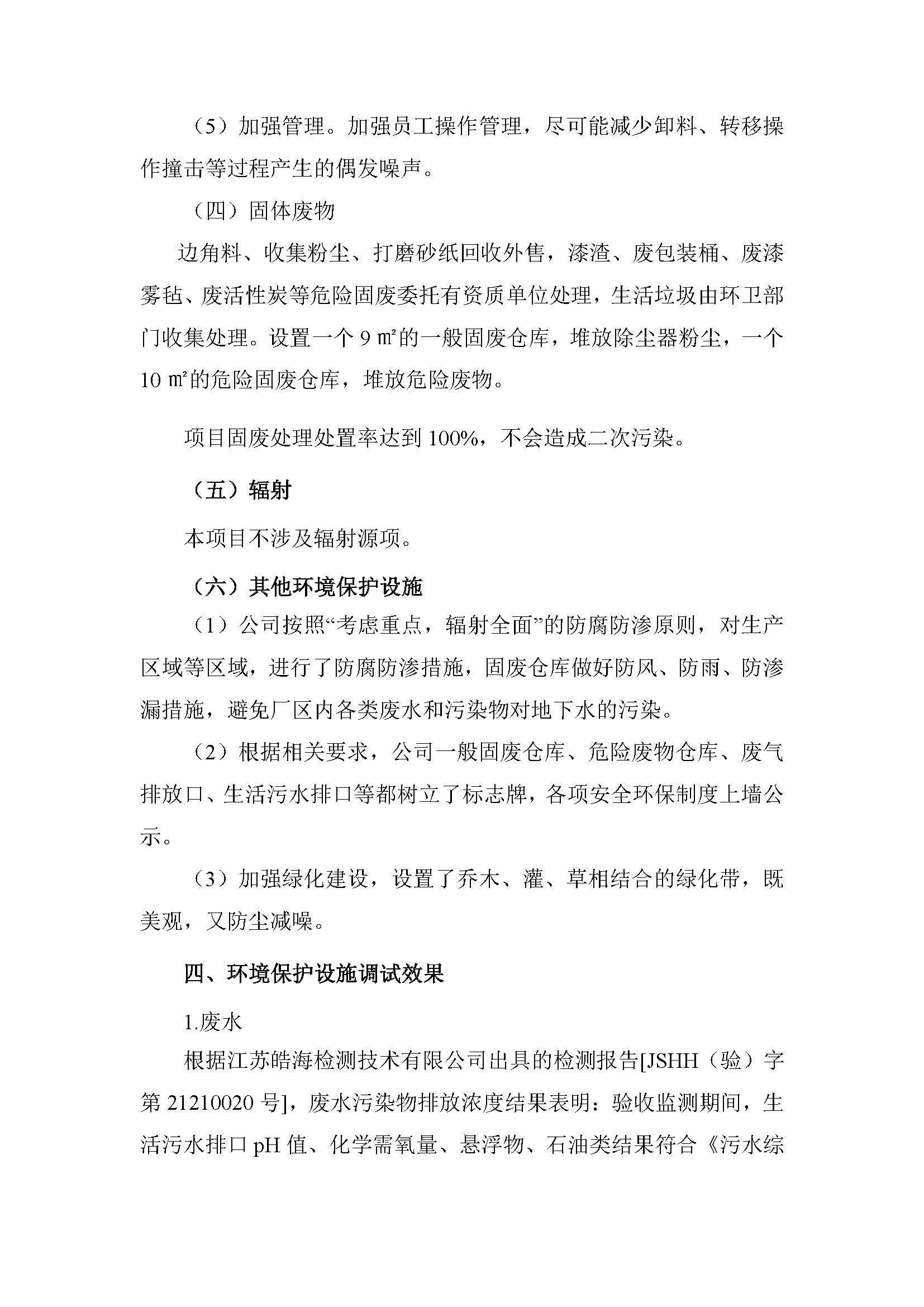 （5）加强管理。加强员工操作管理，尽可能减少卸料、转移操作撞击等过程产生的偶发噪声。

（四）固体废物

边角料、收集粉尘、打磨砂纸回收外售，漆渣、废包装桶、废漆雾毡、废活性炭等危险固废委托有资质单位处理，生活垃圾由环卫部门收集处理。设置一个 9 ㎡的一般固废仓库，堆放除尘器粉尘，一个 10 ㎡的危险固废仓库，堆放危险废物。

项目固废处理处置率达到 100%，不会造成二次污染。

（五）辐射

本项目不涉及辐射源项。

（六）其他环境保护设施

（1）公司按照“考虑重点，辐射全面”的防腐防渗原则，对生产区域等区域，进行了防腐防渗措施，固废仓库做好防风、防雨、防渗漏措施，避免厂区内各类废水和污染物对地下水的污染。

（2）根据相关要求，公司一般固废仓库、危险废物仓库、废气排放口、生活污水排口等都树立了标志牌，各项安全环保制度上墙公示。

（3）加强绿化建设，设置了乔木、灌、草相结合的绿化带，既美观，又防尘减噪。

四、环境保护设施调试效果

1.废水

根据江苏皓海检测技术有限公司出具的检测报告[JSHH（验）字第 21210020 号]，废水污染物排放浓度结果表明：验收监测期间，生活污水排口 pH 值、化学需氧量、悬浮物、石油类结果符合《污水综